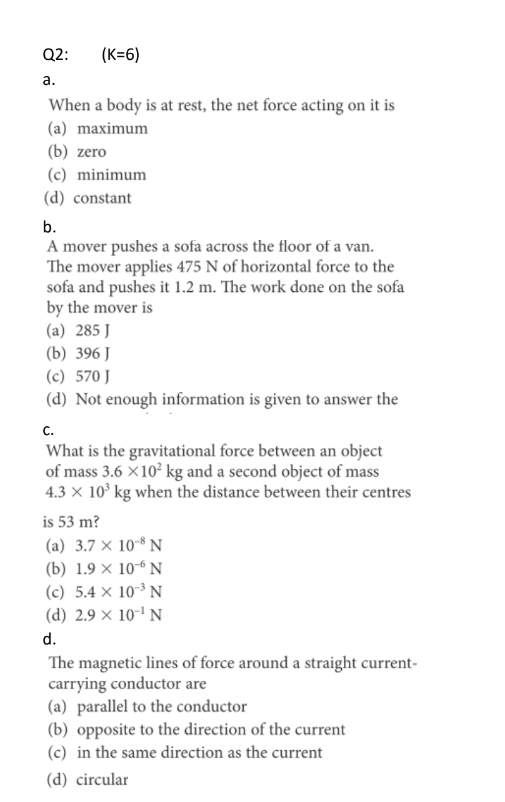 Q2: (K=6)

a.

When a body is at rest, the net force acting on it is
(a) maximum
(b) zero
(c) minimum
(d) constant

b.

A mover pushes a sofa across the floor of a van. The mover applies 475 N of horizontal force to the sofa and pushes it 1.2 m. The work done on the sofa by the mover is
(a) 285 J
(b) 396 J
(c) 570 J
(d) Not enough information is given to answer the

c.

What is the gravitational force between an object of mass $3.6 \times 10^2$ kg and a second object of mass $4.3 \times 10^3$ kg when the distance between their centres is 53 m?
(a) $3.7 \times 10^{-8}$ N
(b) $1.9 \times 10^{-6}$ N
(c) $5.4 \times 10^{-3}$ N
(d) $2.9 \times 10^{-1}$ N

d.

The magnetic lines of force around a straight current-carrying conductor are
(a) parallel to the conductor
(b) opposite to the direction of the current
(c) in the same direction as the current
(d) circular